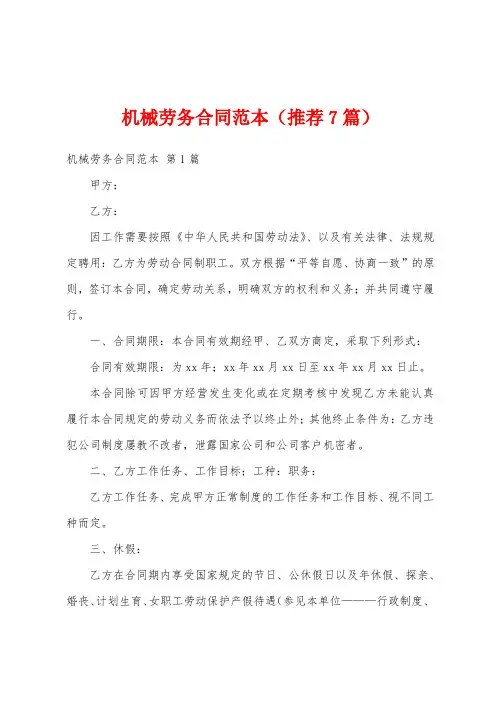 机械劳务合同范本（推荐7篇）

机械劳务合同范本 第1篇

甲方：

乙方：

因工作需要按照《中华人民共和国劳动法》、以及有关法律、法规规定聘用：乙方为劳动合同制职工。双方根据“平等自愿、协商一致”的原则，签订本合同，确定劳动关系，明确双方的权利和义务；并共同遵守履行。

一、合同期限：本合同有效期经甲、乙双方商定，采取下列形式：

合同有效期限：为xx年；xx年xx月xx日至xx年xx月xx日止。

本合同除可因甲方经营发生变化或在定期考核中发现乙方未能认真履行本合同规定的劳动义务而依法予以终止外；其他终止条件为：乙方违犯公司制度屡教不改者，泄露国家公司和公司客户机密者。

二、乙方工作任务、工作目标；工种：职务：

乙方工作任务、完成甲方正常制度的工作任务和工作目标、视不同工种而定。

三、休假：

乙方在合同期内享受国家规定的节日、公休假日以及年休假、探亲、婚丧、计划生育、女职工劳动保护产假待遇（参见本单位———行政制度、